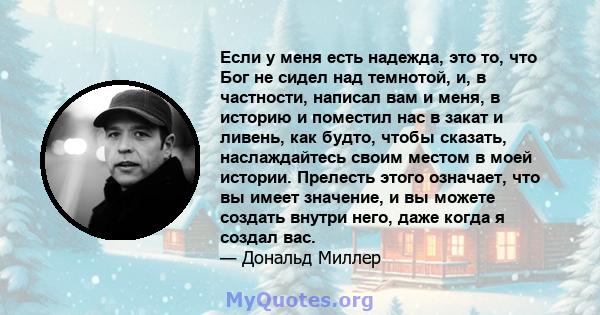 Если у меня есть надежда, это то, что Бог не сидел над темнотой, и, в частности, написал вам и меня, в историю и поместил нас в закат и ливень, как будто, чтобы сказать, наслаждайтесь своим местом в моей истории. Прелесть этого означает, что вы имеет значение, и вы можете создать внутри него, даже когда я создал вас.
— Дональд Миллер

MyQuotes.org